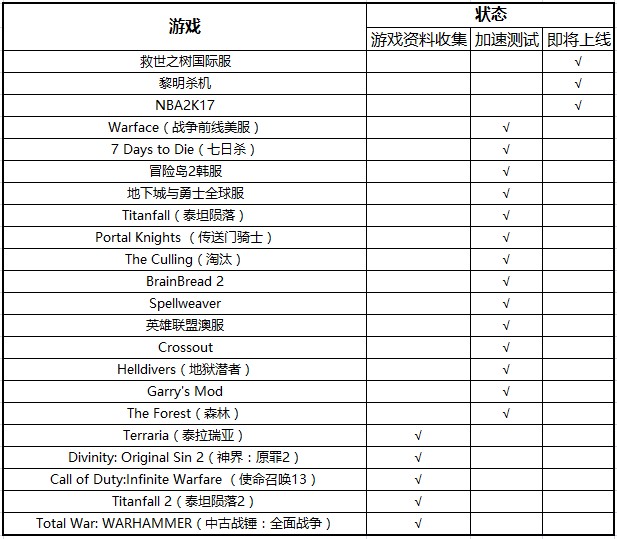 | 游戏 | 状态 | | |
|---|---|---|---|
| | 游戏资料收集 | 加速测试 | 即将上线 |
| 救世之树国际服 | | | √ |
| 黎明杀机 | | | √ |
| NBA2K17 | | | √ |
| Warface（战争前线美服） | | √ | |
| 7 Days to Die（七日杀） | | √ | |
| 冒险岛2韩服 | | √ | |
| 地下城与勇士全球服 | | √ | |
| Titanfall（泰坦陨落） | | √ | |
| Portal Knights （传送门骑士） | | √ | |
| The Culling（淘汰） | | √ | |
| BrainBread 2 | | √ | |
| Spellweaver | | √ | |
| 英雄联盟澳服 | | √ | |
| Crossout | | √ | |
| Helldivers（地狱潜者） | | √ | |
| Garry's Mod | | √ | |
| The Forest（森林） | | √ | |
| Terraria（泰拉瑞亚） | √ | | |
| Divinity: Original Sin 2（神界：原罪2） | √ | | |
| Call of Duty:Infinite Warfare （使命召唤13） | √ | | |
| Titanfall 2（泰坦陨落2） | √ | | |
| Total War: WARHAMMER（中古战锤：全面战争） | √ | | |